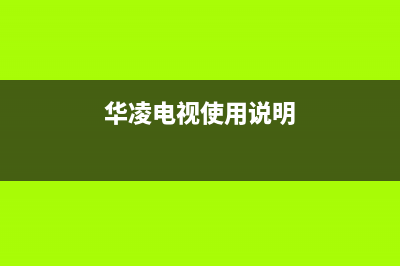 华凌电视使用说明